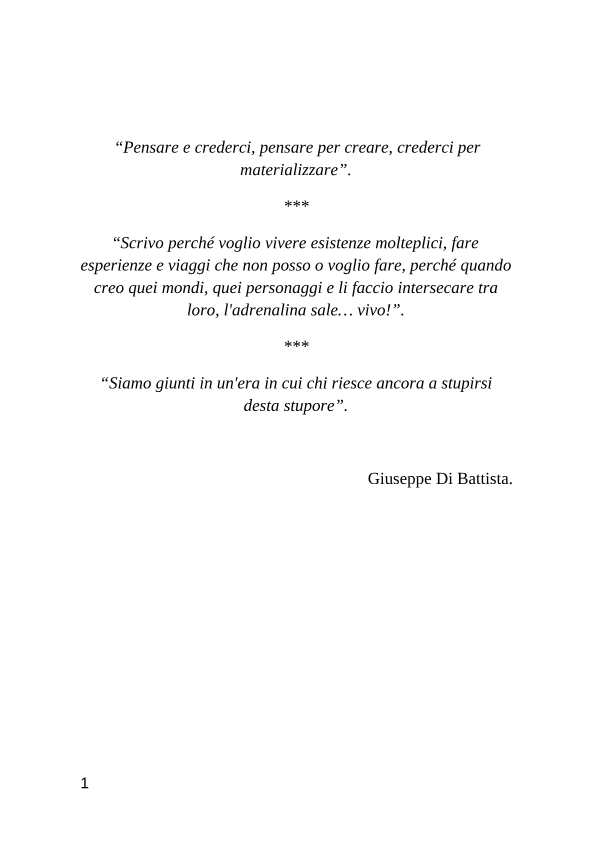 “Pensare e crederci, pensare per creare, crederci per materializzare”.

***

“Scrivo perché voglio vivere esistenze molteplici, fare esperienze e viaggi che non posso o voglio fare, perché quando creo quei mondi, quei personaggi e li faccio intersecare tra loro, l'adrenalina sale… vivo!”.

***

“Siamo giunti in un'era in cui chi riesce ancora a stupirsi desta stupore”.

Giuseppe Di Battista.

1